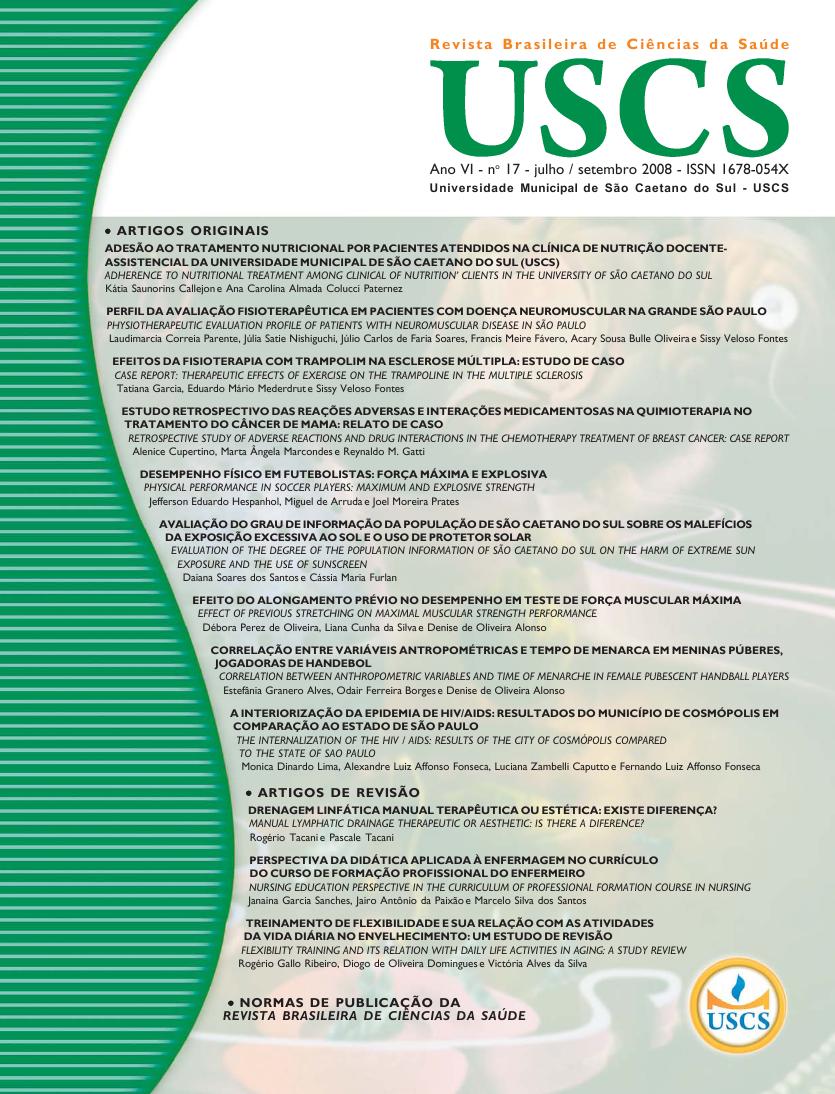 Revista Brasileira de Ciências da Saúde
USCS
Ano VI - nº 17 - julho / setembro 2008 - ISSN 1678-054X
Universidade Municipal de São Caetano do Sul - USCS

• ARTIGOS ORIGINAIS

ADESÃO AO TRATAMENTO NUTRICIONAL POR PACIENTES ATENDIDOS NA CLÍNICA DE NUTRIÇÃO DOCENTE-ASSISTENCIAL DA UNIVERSIDADE MUNICIPAL DE SÃO CAETANO DO SUL (USCS)
ADHERENCE TO NUTRITIONAL TREATMENT AMONG CLINICAL OF NUTRITION' CLIENTS IN THE UNIVERSITY OF SÃO CAETANO DO SUL
Kátia Saunorins Callejon e Ana Carolina Almada Colucci Paternez

PERFIL DA AVALIAÇÃO FISIOTERAPÊUTICA EM PACIENTES COM DOENÇA NEUROMUSCULAR NA GRANDE SÃO PAULO
PHYSIOTHERAPEUTIC EVALUATION PROFILE OF PATIENTS WITH NEUROMUSCULAR DISEASE IN SÃO PAULO
Laudimarcia Correia Parente, Júlia Satie Nishiguchi, Júlio Carlos de Faria Soares, Francis Meire Fávero, Acary Sousa Bulle Oliveira e Sissy Veloso Fontes

EFEITOS DA FISIOTERAPIA COM TRAMPOLIM NA ESCLEROSE MÚLTIPLA: ESTUDO DE CASO
CASE REPORT: THERAPEUTIC EFFECTS OF EXERCISE ON THE TRAMPOLINE IN THE MULTIPLE SCLEROSIS
Tatiana Garcia, Eduardo Mário Mederdrut e Sissy Veloso Fontes

ESTUDO RETROSPECTIVO DAS REAÇÕES ADVERSAS E INTERAÇÕES MEDICAMENTOSAS NA QUIMIOTERAPIA NO TRATAMENTO DO CÂNCER DE MAMA: RELATO DE CASO
RETROSPECTIVE STUDY OF ADVERSE REACTIONS AND DRUG INTERACTIONS IN THE CHEMOTHERAPY TREATMENT OF BREAST CANCER: CASE REPORT
Alenice Cupertino, Marta Ângela Marcondes e Reynaldo M. Gatti

DESEMPENHO FÍSICO EM FUTEBOLISTAS: FORÇA MÁXIMA E EXPLOSIVA
PHYSICAL PERFORMANCE IN SOCCER PLAYERS: MAXIMUM AND EXPLOSIVE STRENGTH
Jefferson Eduardo Hespanhol, Miguel de Arruda e Joel Moreira Prates

AVALIAÇÃO DO GRAU DE INFORMAÇÃO DA POPULAÇÃO DE SÃO CAETANO DO SUL SOBRE OS MALEFÍCIOS DA EXPOSIÇÃO EXCESSIVA AO SOL E O USO DE PROTETOR SOLAR
EVALUATION OF THE DEGREE OF THE POPULATION INFORMATION OF SÃO CAETANO DO SUL ON THE HARM OF EXTREME SUN EXPOSURE AND THE USE OF SUNSCREEN
Daiana Soares dos Santos e Cássia Maria Furlan

EFEITO DO ALONGAMENTO PRÉVIO NO DESEMPENHO EM TESTE DE FORÇA MUSCULAR MÁXIMA
EFFECT OF PREVIOUS STRETCHING ON MAXIMAL MUSCULAR STRENGTH PERFORMANCE
Débora Perez de Oliveira, Liana Cunha da Silva e Denise de Oliveira Alonso

CORRELAÇÃO ENTRE VARIÁVEIS ANTROPOMÉTRICAS E TEMPO DE MENARCA EM MENINAS PÚBERES, JOGADORAS DE HANDEBOL
CORRELATION BETWEEN ANTHROPOMETRIC VARIABLES AND TIME OF MENARCHE IN FEMALE PUBESCENT HANDBALL PLAYERS
Estefânia Granero Alves, Odair Ferreira Borges e Denise de Oliveira Alonso

A INTERIORIZAÇÃO DA EPIDEMIA DE HIV/AIDS: RESULTADOS DO MUNICÍPIO DE COSMÓPOLIS EM COMPARAÇÃO AO ESTADO DE SÃO PAULO
THE INTERNALIZATION OF THE HIV / AIDS: RESULTS OF THE CITY OF COSMÓPOLIS COMPARED TO THE STATE OF SAO PAULO
Monica Dinardo Lima, Alexandre Luiz Affonso Fonseca, Luciana Zambelli Caputto e Fernando Luiz Affonso Fonseca

• ARTIGOS DE REVISÃO

DRENAGEM LINFÁTICA MANUAL TERAPÊUTICA OU ESTÉTICA: EXISTE DIFERENÇA?
MANUAL LYMPHATIC DRAINAGE THERAPEUTIC OR AESTHETIC: IS THERE A DIFERENCE?
Rogério Tacani e Pascale Tacani

PERSPECTIVA DA DIDÁTICA APLICADA À ENFERMAGEM NO CURRÍCULO DO CURSO DE FORMAÇÃO PROFISSIONAL DO ENFERMEIRO
NURSING EDUCATION PERSPECTIVE IN THE CURRICULUM OF PROFESSIONAL FORMATION COURSE IN NURSING
Janaina Garcia Sanches, Jairo Antônio da Paixão e Marcelo Silva dos Santos

TREINAMENTO DE FLEXIBILIDADE E SUA RELAÇÃO COM AS ATIVIDADES DA VIDA DIÁRIA NO ENVELHECIMENTO: UM ESTUDO DE REVISÃO
FLEXIBILITY TRAINING AND ITS RELATION WITH DAILY LIFE ACTIVITIES IN AGING: A STUDY REVIEW
Rogério Gallo Ribeiro, Diogo de Oliveira Domingues e Victória Alves da Silva

• NORMAS DE PUBLICAÇÃO DA REVISTA BRASILEIRA DE CIÊNCIAS DA SAÚDE

USCS